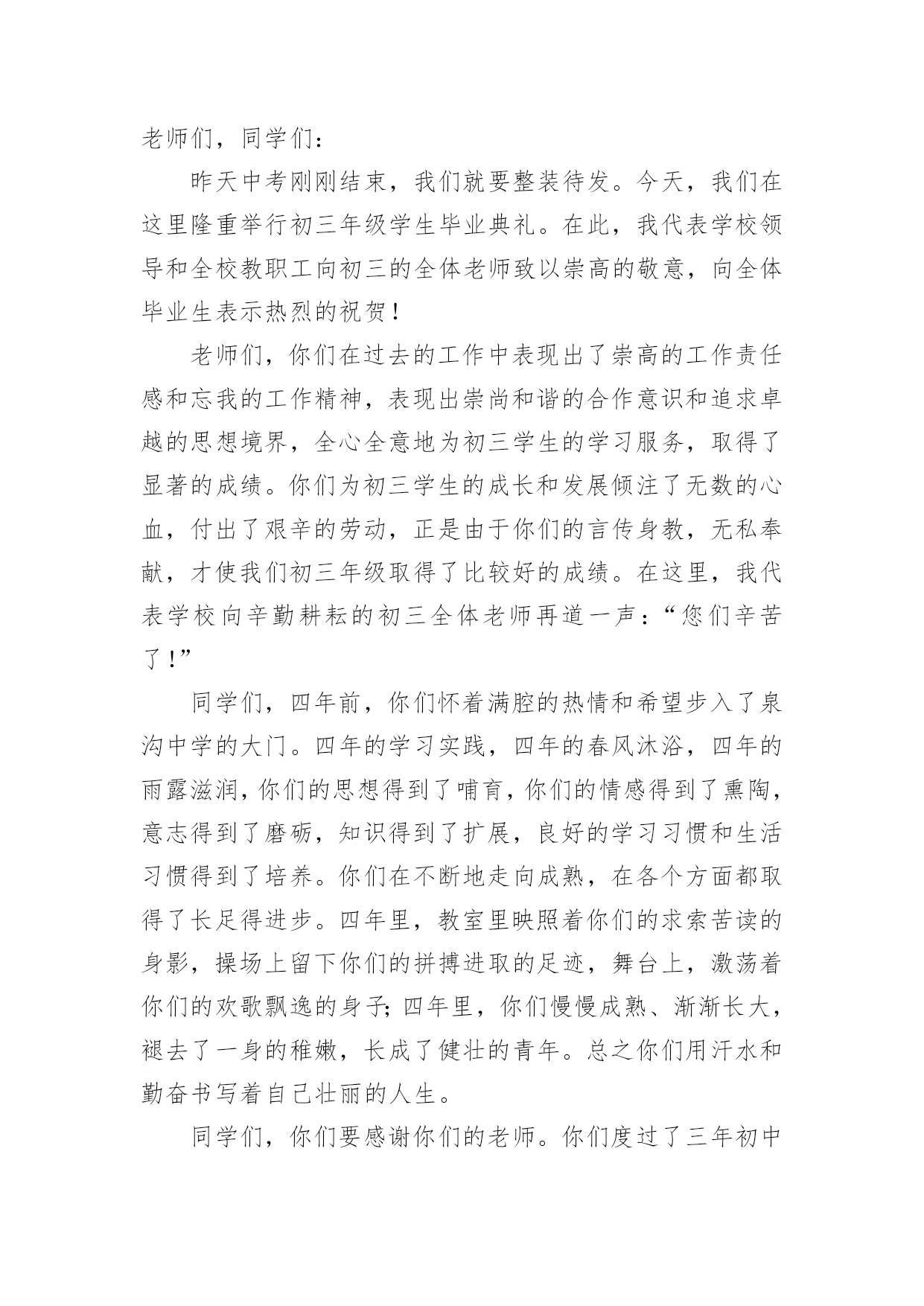 老师们，同学们：

昨天中考刚刚结束，我们就要整装待发。今天，我们在这里隆重举行初三年级学生毕业典礼。在此，我代表学校领导和全校教职工向初三的全体老师致以崇高的敬意，向全体毕业生表示热烈的祝贺！

老师们，你们在过去的工作中表现出了崇高的工作责任感和忘我的工作精神，表现出崇尚和谐的合作意识和追求卓越的思想境界，全心全意地为初三学生的学习服务，取得了显著的成绩。你们为初三学生的成长和发展倾注了无数的心血，付出了艰辛的劳动，正是由于你们的言传身教，无私奉献，才使我们初三年级取得了比较好的成绩。在这里，我代表学校向辛勤耕耘的初三全体老师再道一声：“您们辛苦了！”

同学们，四年前，你们怀着满腔的热情和希望步入了泉沟中学的大门。四年的学习实践，四年的春风沐浴，四年的雨露滋润，你们的思想得到了哺育，你们的情感得到了熏陶，意志得到了磨砺，知识得到了扩展，良好的学习习惯和生活习惯得到了培养。你们在不断地走向成熟，在各个方面都取得了长足得进步。四年里，教室里映照着你们的求索苦读的身影，操场上留下你们的拼搏进取的足迹，舞台上，激荡着你们的欢歌飘逸的身子；四年里，你们慢慢成熟、渐渐长大，褪去了一身的稚嫩，长成了健壮的青年。总之你们用汗水和勤奋书写着自己壮丽的人生。

同学们，你们要感谢你们的老师。你们度过了三年初中